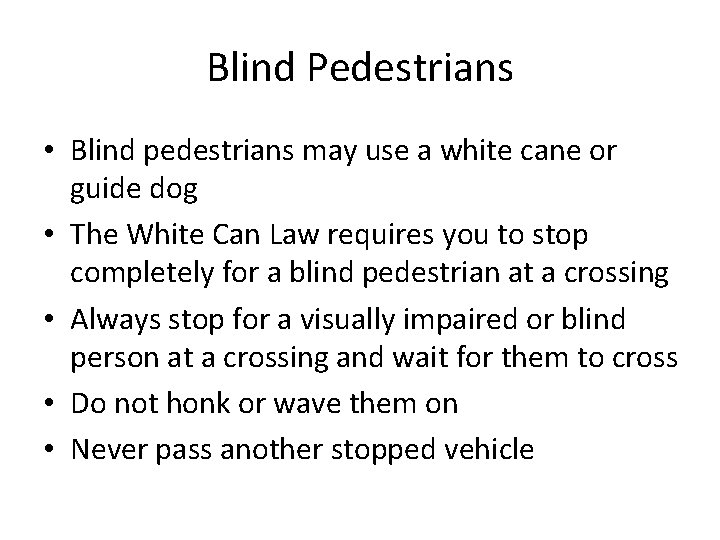 Blind Pedestrians

• Blind pedestrians may use a white cane or guide dog
• The White Can Law requires you to stop completely for a blind pedestrian at a crossing
• Always stop for a visually impaired or blind person at a crossing and wait for them to cross
• Do not honk or wave them on
• Never pass another stopped vehicle